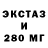 ЭКСТАЗ
И
280 МГ